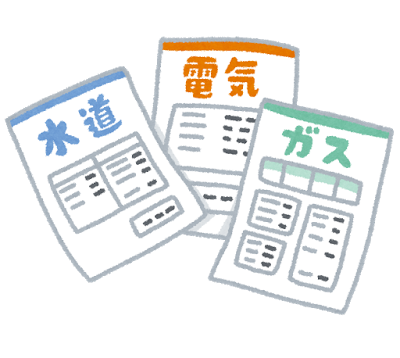 水道

電気

ガス